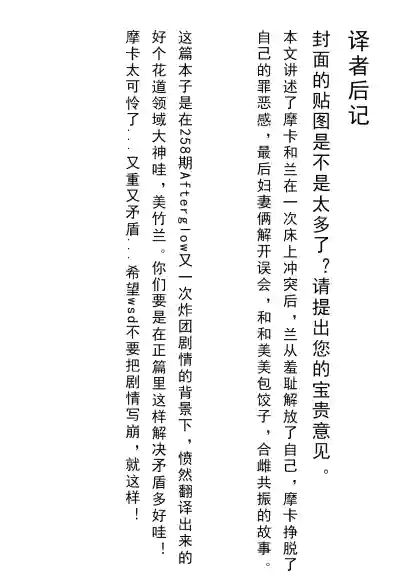 译者后记

封面的贴图是不是太多了？请提出您的宝贵意见。

本文讲述了摩卡和兰在一次床上冲突后，兰从羞耻解放了自己，摩卡挣脱了自己的罪恶感，最后妇妻俩解开误会，和和美美包饺子，合雌共振的故事。

这篇本子是在258期Afterglow又一次炸团剧情的背景下，愤然翻译出来的好个花道领域大神哇，美竹兰。你们要是在正篇里这样解决矛盾多好哇！

摩卡太可怜了...又重又矛盾...希望wsd不要把剧情写崩，就这样！